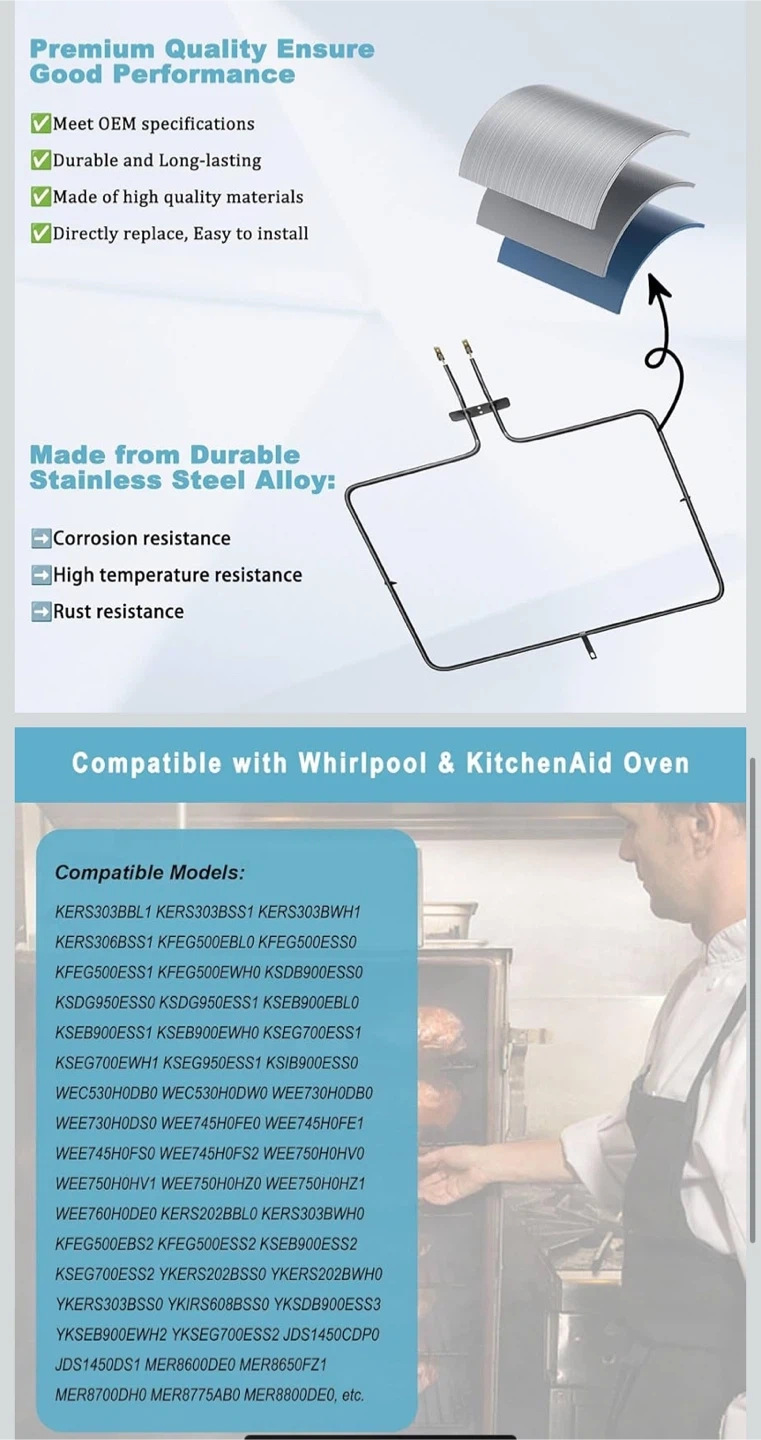 Premium Quality Ensure Good Performance

✅Meet OEM specifications
✅Durable and Long-lasting
✅Made of high quality materials
✅Directly replace, Easy to install

Made from Durable Stainless Steel Alloy:

➡️Corrosion resistance
➡️High temperature resistance
➡️Rust resistance

Compatible with Whirlpool & KitchenAid Oven

Compatible Models:

KERS303BBL1 KERS303BSS1 KERS303BWH1 KERS306BSS1 KFEG500EBL0 KFEG500ESS0 KFEG500ESS1 KFEG500EWH0 KSDB900ESS0 KSDG950ESS0 KSDG950ESS1 KSEB900EBL0 KSEB900ESS1 KSEB900EWH0 KSEG700ESS1 KSEG700EWH1 KSEG950ESS1 KSIB900ESS0 WEC530H0DB0 WEC530H0DW0 WEE730H0DB0 WEE730H0DS0 WEE745H0FE0 WEE745H0FE1 WEE745H0FS0 WEE745H0FS2 WEE750H0HV0 WEE750H0HV1 WEE750H0HZ0 WEE750H0HZ1 WEE760H0DE0 KERS202BBL0 KERS303BWH0 KFEG500EBS2 KFEG500ESS2 KSEB900ESS2 KSEG700ESS2 YKERS202BSS0 YKERS202BWH0 YKERS303BSS0 YKIRS608BSS0 YKSDB900ESS3 YKSEB900EWH2 YKSEG700ESS2 JDS1450CDP0 JDS1450DS1 MER8600DE0 MER8650FZ1 MER8700DH0 MER8775AB0 MER8800DE0, etc.